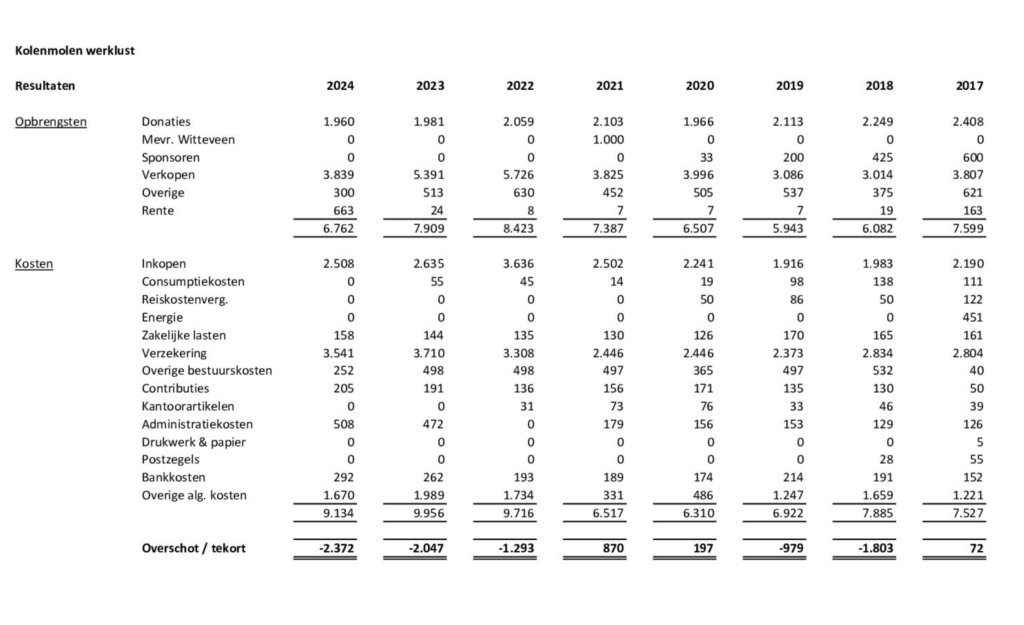 Kolenmolen werklust

| Resultaten | | 2024 | 2023 | 2022 | 2021 | 2020 | 2019 | 2018 | 2017 |
|---|---|---|---|---|---|---|---|---|---|
| Opbrengsten | Donaties | 1.960 | 1.981 | 2.059 | 2.103 | 1.966 | 2.113 | 2.249 | 2.408 |
| | Mevr. Witteveen | 0 | 0 | 0 | 1.000 | 0 | 0 | 0 | 0 |
| | Sponsoren | 0 | 0 | 0 | 0 | 33 | 200 | 425 | 600 |
| | Verkopen | 3.839 | 5.391 | 5.726 | 3.825 | 3.996 | 3.086 | 3.014 | 3.807 |
| | Overige | 300 | 513 | 630 | 452 | 505 | 537 | 375 | 621 |
| | Rente | 663 | 24 | 8 | 7 | 7 | 7 | 19 | 163 |
| | | 6.762 | 7.909 | 8.423 | 7.387 | 6.507 | 5.943 | 6.082 | 7.599 |
| Kosten | Inkopen | 2.508 | 2.635 | 3.636 | 2.502 | 2.241 | 1.916 | 1.983 | 2.190 |
| | Consumptiekosten | 0 | 55 | 45 | 14 | 19 | 98 | 138 | 111 |
| | Reiskostenverg. | 0 | 0 | 0 | 0 | 50 | 86 | 50 | 122 |
| | Energie | 0 | 0 | 0 | 0 | 0 | 0 | 0 | 451 |
| | Zakelijke lasten | 158 | 144 | 135 | 130 | 126 | 170 | 165 | 161 |
| | Verzekering | 3.541 | 3.710 | 3.308 | 2.446 | 2.446 | 2.373 | 2.834 | 2.804 |
| | Overige bestuurskosten | 252 | 498 | 498 | 497 | 365 | 497 | 532 | 40 |
| | Contributies | 205 | 191 | 136 | 156 | 171 | 135 | 130 | 50 |
| | Kantoorartikelen | 0 | 0 | 31 | 73 | 76 | 33 | 46 | 39 |
| | Administratiekosten | 508 | 472 | 0 | 179 | 156 | 153 | 129 | 126 |
| | Drukwerk & papier | 0 | 0 | 0 | 0 | 0 | 0 | 0 | 5 |
| | Postzegels | 0 | 0 | 0 | 0 | 0 | 0 | 28 | 55 |
| | Bankkosten | 292 | 262 | 193 | 189 | 174 | 214 | 191 | 152 |
| | Overige alg. kosten | 1.670 | 1.989 | 1.734 | 331 | 486 | 1.247 | 1.659 | 1.221 |
| | | 9.134 | 9.956 | 9.716 | 6.517 | 6.310 | 6.922 | 7.885 | 7.527 |
| | Overschot / tekort | -2.372 | -2.047 | -1.293 | 870 | 197 | -979 | -1.803 | 72 |